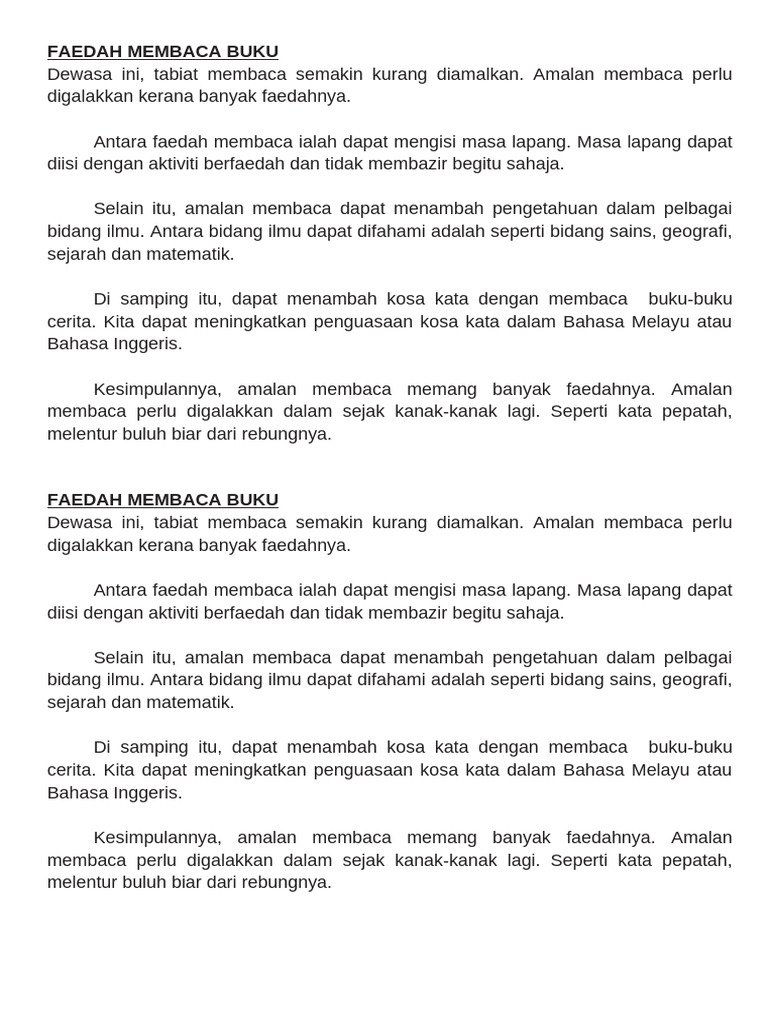 FAEDAH MEMBACA BUKU
Dewasa ini, tabiat membaca semakin kurang diamalkan. Amalan membaca perlu digalakkan kerana banyak faedahnya.

Antara faedah membaca ialah dapat mengisi masa lapang. Masa lapang dapat diisi dengan aktiviti berfaedah dan tidak membazir begitu sahaja.

Selain itu, amalan membaca dapat menambah pengetahuan dalam pelbagai bidang ilmu. Antara bidang ilmu dapat difahami adalah seperti bidang sains, geografi, sejarah dan matematik.

Di samping itu, dapat menambah kosa kata dengan membaca buku-buku cerita. Kita dapat meningkatkan penguasaan kosa kata dalam Bahasa Melayu atau Bahasa Inggeris.

Kesimpulannya, amalan membaca memang banyak faedahnya. Amalan membaca perlu digalakkan dalam sejak kanak-kanak lagi. Seperti kata pepatah, melentur buluh biar dari rebungnya.

FAEDAH MEMBACA BUKU
Dewasa ini, tabiat membaca semakin kurang diamalkan. Amalan membaca perlu digalakkan kerana banyak faedahnya.

Antara faedah membaca ialah dapat mengisi masa lapang. Masa lapang dapat diisi dengan aktiviti berfaedah dan tidak membazir begitu sahaja.

Selain itu, amalan membaca dapat menambah pengetahuan dalam pelbagai bidang ilmu. Antara bidang ilmu dapat difahami adalah seperti bidang sains, geografi, sejarah dan matematik.

Di samping itu, dapat menambah kosa kata dengan membaca buku-buku cerita. Kita dapat meningkatkan penguasaan kosa kata dalam Bahasa Melayu atau Bahasa Inggeris.

Kesimpulannya, amalan membaca memang banyak faedahnya. Amalan membaca perlu digalakkan dalam sejak kanak-kanak lagi. Seperti kata pepatah, melentur buluh biar dari rebungnya.